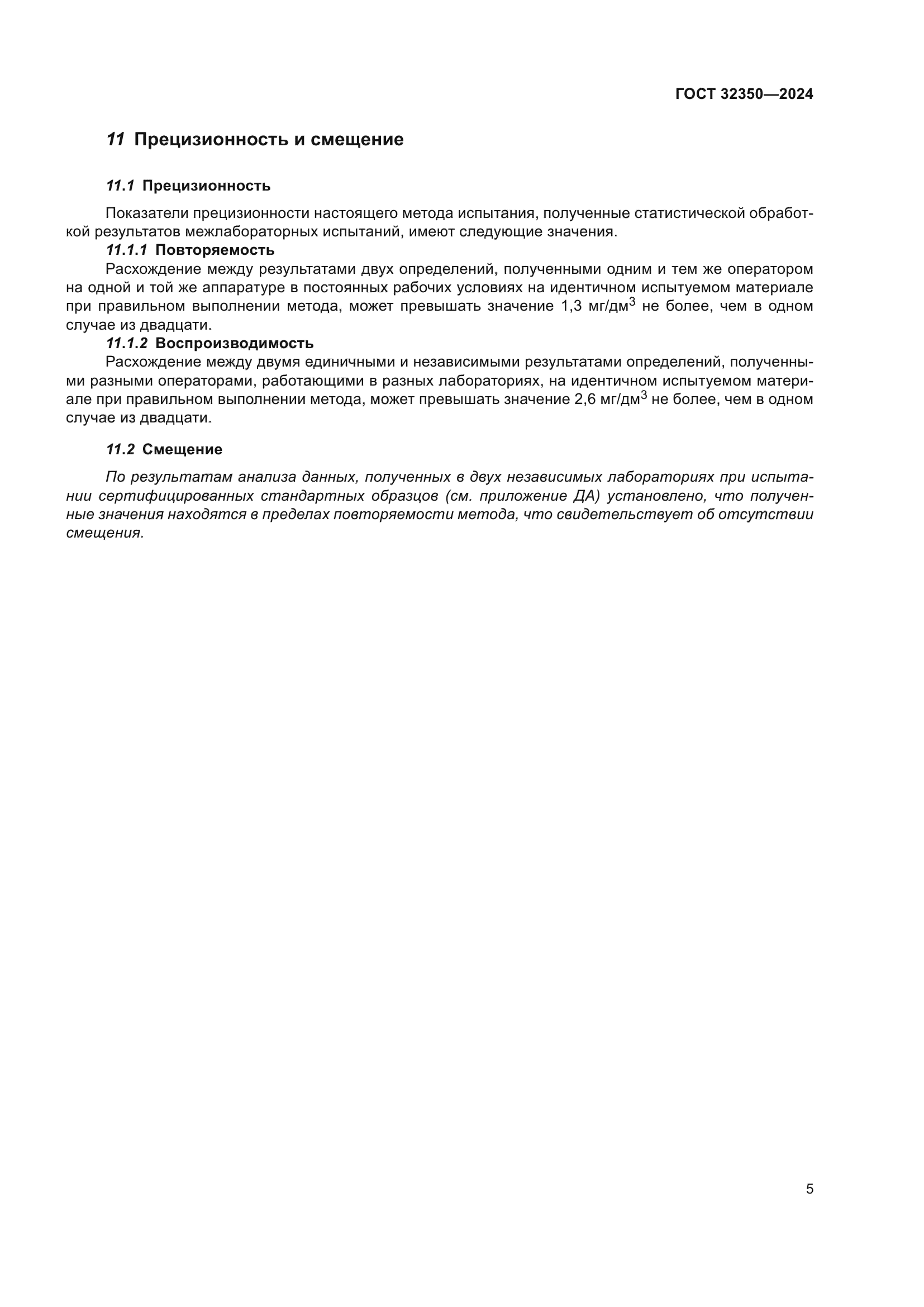 ГОСТ 32350—2024

11 Прецизионность и смещение

11.1 Прецизионность

Показатели прецизионности настоящего метода испытания, полученные статистической обработкой результатов межлабораторных испытаний, имеют следующие значения.

11.1.1 Повторяемость

Расхождение между результатами двух определений, полученными одним и тем же оператором на одной и той же аппаратуре в постоянных рабочих условиях на идентичном испытуемом материале при правильном выполнении метода, может превышать значение 1,3 мг/дм$^3$ не более, чем в одном случае из двадцати.

11.1.2 Воспроизводимость

Расхождение между двумя единичными и независимыми результатами определений, полученными разными операторами, работающими в разных лабораториях, на идентичном испытуемом материале при правильном выполнении метода, может превышать значение 2,6 мг/дм$^3$ не более, чем в одном случае из двадцати.

11.2 Смещение

По результатам анализа данных, полученных в двух независимых лабораториях при испытании сертифицированных стандартных образцов (см. приложение ДА) установлено, что полученные значения находятся в пределах повторяемости метода, что свидетельствует об отсутствии смещения.

5